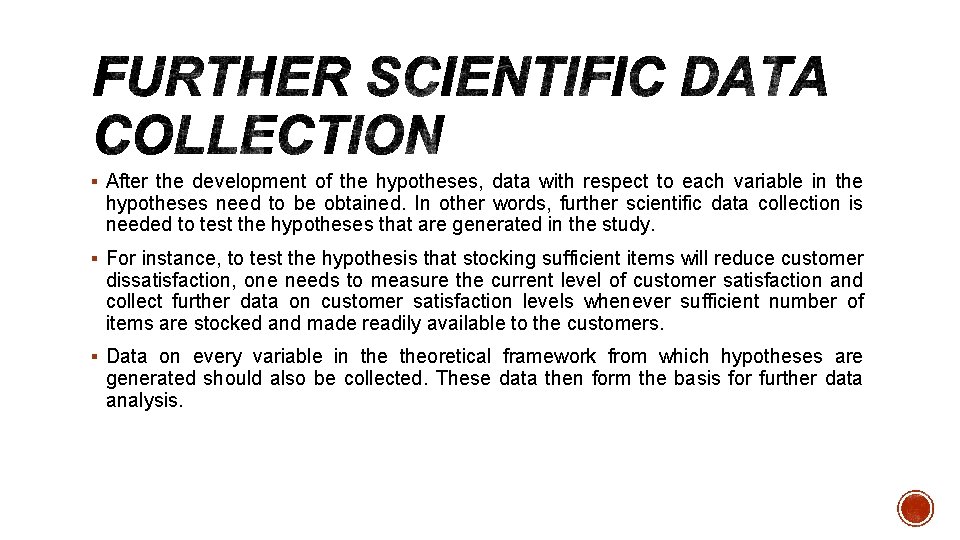 FURTHER SCIENTIFIC DATA COLLECTION

▪ After the development of the hypotheses, data with respect to each variable in the hypotheses need to be obtained. In other words, further scientific data collection is needed to test the hypotheses that are generated in the study.

▪ For instance, to test the hypothesis that stocking sufficient items will reduce customer dissatisfaction, one needs to measure the current level of customer satisfaction and collect further data on customer satisfaction levels whenever sufficient number of items are stocked and made readily available to the customers.

▪ Data on every variable in the theoretical framework from which hypotheses are generated should also be collected. These data then form the basis for further data analysis.